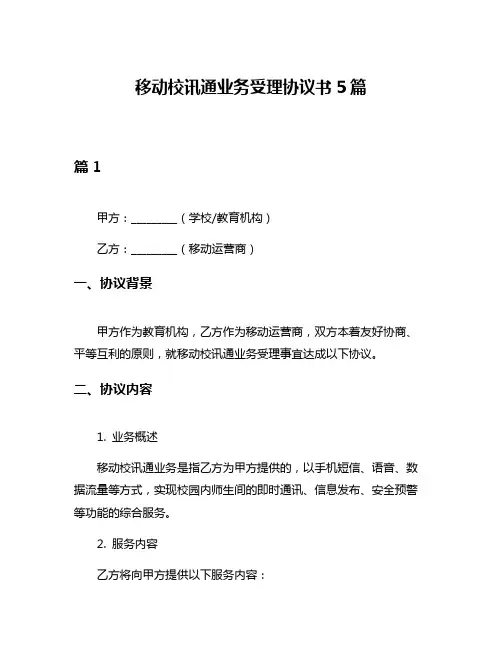 移动校讯通业务受理协议书 5 篇

篇 1

甲方：________（学校/教育机构）

乙方：________（移动运营商）

一、协议背景

甲方作为教育机构，乙方作为移动运营商，双方本着友好协商、平等互利的原则，就移动校讯通业务受理事宜达成以下协议。

二、协议内容

1. 业务概述

移动校讯通业务是指乙方为甲方提供的，以手机短信、语音、数据流量等方式，实现校园内师生间的即时通讯、信息发布、安全预警等功能的综合服务。

2. 服务内容

乙方将向甲方提供以下服务内容：